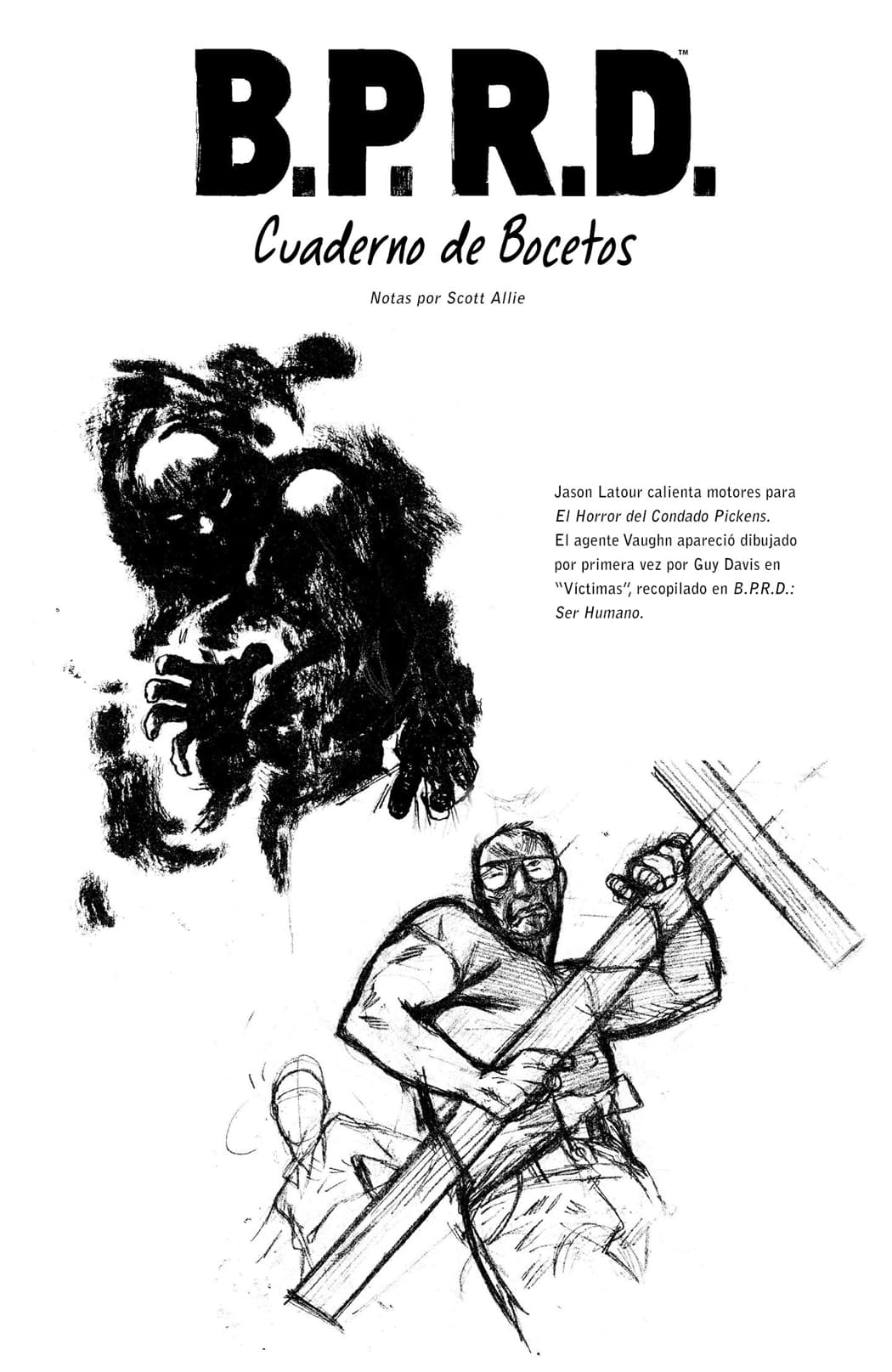 B.P.R.D.™

Cuaderno de Bocetos

Notas por Scott Allie

Jason Latour calienta motores para El Horror del Condado Pickens. El agente Vaughn apareció dibujado por primera vez por Guy Davis en "Víctimas", recopilado en B.P.R.D.: Ser Humano.